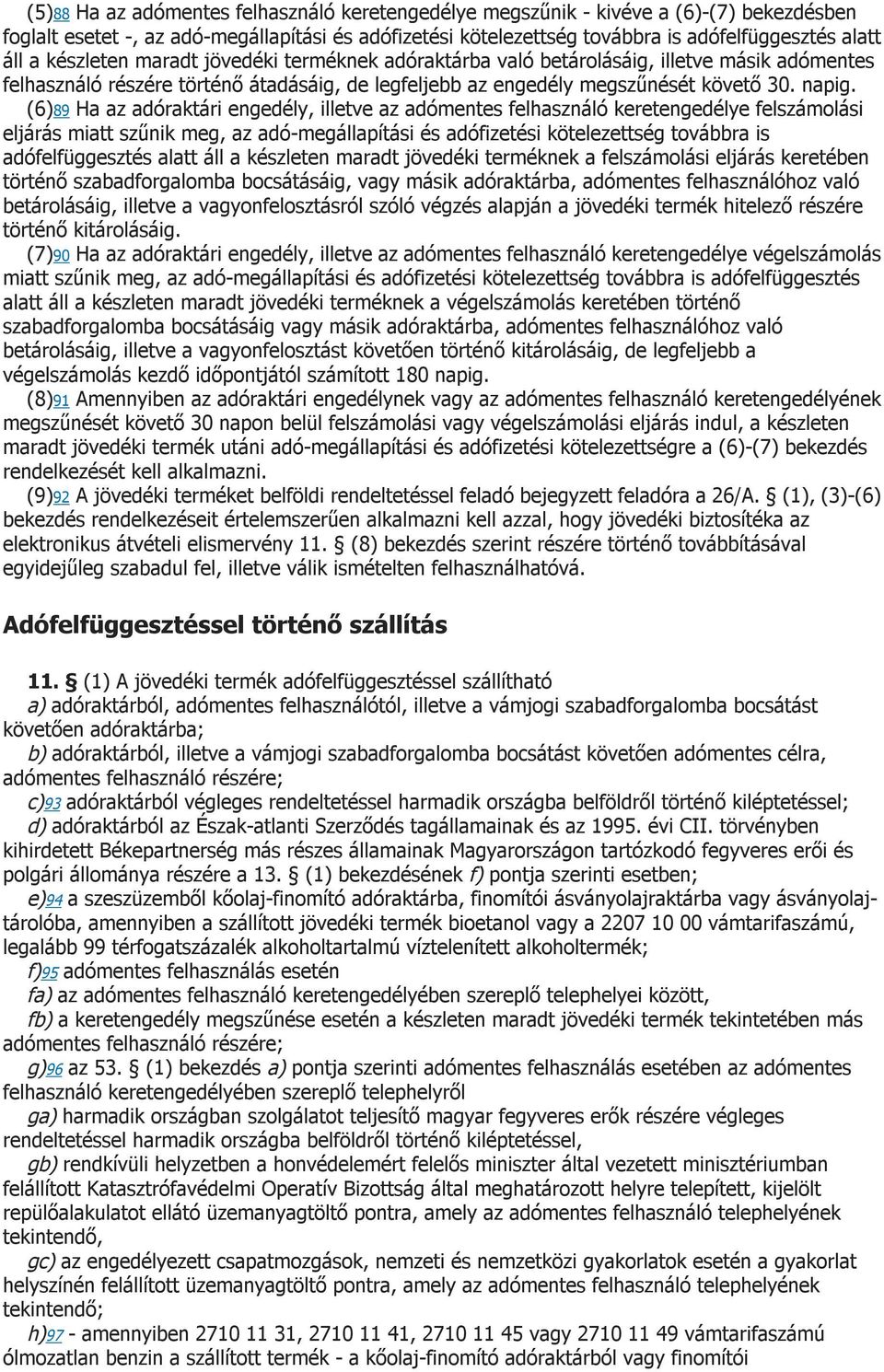 (5)88 Ha az adómentes felhasználó keretengedélye megszűnik - kivéve a (6)-(7) bekezdésben foglalt esetet -, az adó-megállapítási és adófizetési kötelezettség továbbra is adófelfüggesztés alatt áll a készleten maradt jövedéki terméknek adóraktárba való betárolásáig, illetve másik adómentes felhasználó részére történő átadásáig, de legfeljebb az engedély megszűnését követő 30. napig.

(6)89 Ha az adóraktári engedély, illetve az adómentes felhasználó keretengedélye felszámolási eljárás miatt szűnik meg, az adó-megállapítási és adófizetési kötelezettség továbbra is adófelfüggesztés alatt áll a készleten maradt jövedéki terméknek a felszámolási eljárás keretében történő szabadforgalomba bocsátásáig, vagy másik adóraktárba, adómentes felhasználóhoz való betárolásáig, illetve a vagyonfelosztásról szóló végzés alapján a jövedéki termék hitelező részére történő kitárolásáig.

(7)90 Ha az adóraktári engedély, illetve az adómentes felhasználó keretengedélye végelszámolás miatt szűnik meg, az adó-megállapítási és adófizetési kötelezettség továbbra is adófelfüggesztés alatt áll a készleten maradt jövedéki terméknek a végelszámolás keretében történő szabadforgalomba bocsátásáig vagy másik adóraktárba, adómentes felhasználóhoz való betárolásáig, illetve a vagyonfelosztást követően történő kitárolásáig, de legfeljebb a végelszámolás kezdő időpontjától számított 180 napig.

(8)91 Amennyiben az adóraktári engedélynek vagy az adómentes felhasználó keretengedélyének megszűnését követő 30 napon belül felszámolási vagy végelszámolási eljárás indul, a készleten maradt jövedéki termék utáni adó-megállapítási és adófizetési kötelezettségre a (6)-(7) bekezdés rendelkezését kell alkalmazni.

(9)92 A jövedéki terméket belföldi rendeltetéssel feladó bejegyzett feladóra a 26/A. § (1), (3)-(6) bekezdés rendelkezéseit értelemszerűen alkalmazni kell azzal, hogy jövedéki biztosítéka az elektronikus átvételi elismervény 11. § (8) bekezdés szerint részére történő továbbításával egyidejűleg szabadul fel, illetve válik ismételten felhasználhatóvá.

Adófelfüggesztéssel történő szállítás

11. § (1) A jövedéki termék adófelfüggesztéssel szállítható

a) adóraktárból, adómentes felhasználótól, illetve a vámjogi szabadforgalomba bocsátást követően adóraktárba;

b) adóraktárból, illetve a vámjogi szabadforgalomba bocsátást követően adómentes célra, adómentes felhasználó részére;

c)93 adóraktárból végleges rendeltetéssel harmadik országba belföldről történő kiléptetéssel;

d) adóraktárból az Észak-atlanti Szerződés tagállamainak és az 1995. évi CII. törvényben kihirdetett Békepartnerség más részes államainak Magyarországon tartózkodó fegyveres erői és polgári állománya részére a 13. § (1) bekezdésének f) pontja szerinti esetben;

e)94 a szeszüzemből kőolaj-finomító adóraktárba, finomítói ásványolajraktárba vagy ásványolajtárolóba, amennyiben a szállított jövedéki termék bioetanol vagy a 2207 10 00 vámtarifaszámú, legalább 99 térfogatszázalék alkoholtartalmú víztelenített alkoholtermék;

f)95 adómentes felhasználás esetén

fa) az adómentes felhasználó keretengedélyében szereplő telephelyei között,

fb) a keretengedély megszűnése esetén a készleten maradt jövedéki termék tekintetében más adómentes felhasználó részére;

g)96 az 53. § (1) bekezdés a) pontja szerinti adómentes felhasználás esetében az adómentes felhasználó keretengedélyében szereplő telephelyről

ga) harmadik országban szolgálatot teljesítő magyar fegyveres erők részére végleges rendeltetéssel harmadik országba belföldről történő kiléptetéssel,

gb) rendkívüli helyzetben a honvédelemért felelős miniszter által vezetett minisztériumban felállított Katasztrófavédelmi Operatív Bizottság által meghatározott helyre telepített, kijelölt repülőalakulatot ellátó üzemanyagtöltő pontra, amely az adómentes felhasználó telephelyének tekintendő,

gc) az engedélyezett csapatmozgások, nemzeti és nemzetközi gyakorlatok esetén a gyakorlat helyszínén felállított üzemanyagtöltő pontra, amely az adómentes felhasználó telephelyének tekintendő;

h)97 - amennyiben 2710 11 31, 2710 11 41, 2710 11 45 vagy 2710 11 49 vámtarifaszámú ólmozatlan benzin a szállított termék - a kőolaj-finomító adóraktárból vagy finomítói